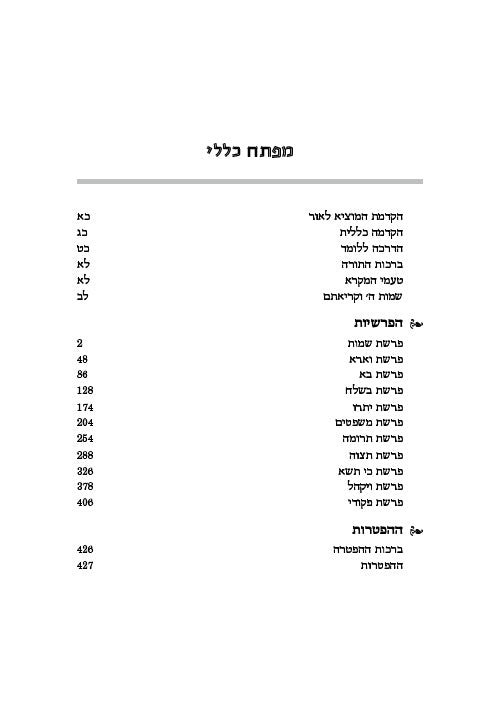 מפתח כללי

הקדמת המוציא לאור כא
הקדמה כללית כג
הדרכה ללומד כט
ברכות התורה לא
טעמי המקרא לא
שמות ה׳ וקריאתם לב

הפרשיות
פרשת שמות 2
פרשת וארא 48
פרשת בא 86
פרשת בשלח 128
פרשת יתרו 174
פרשת משפטים 204
פרשת תרומה 254
פרשת תצוה 288
פרשת כי תשא 326
פרשת ויקהל 378
פרשת פקודי 406

ההפטרות
ברכות ההפטרה 426
ההפטרות 427